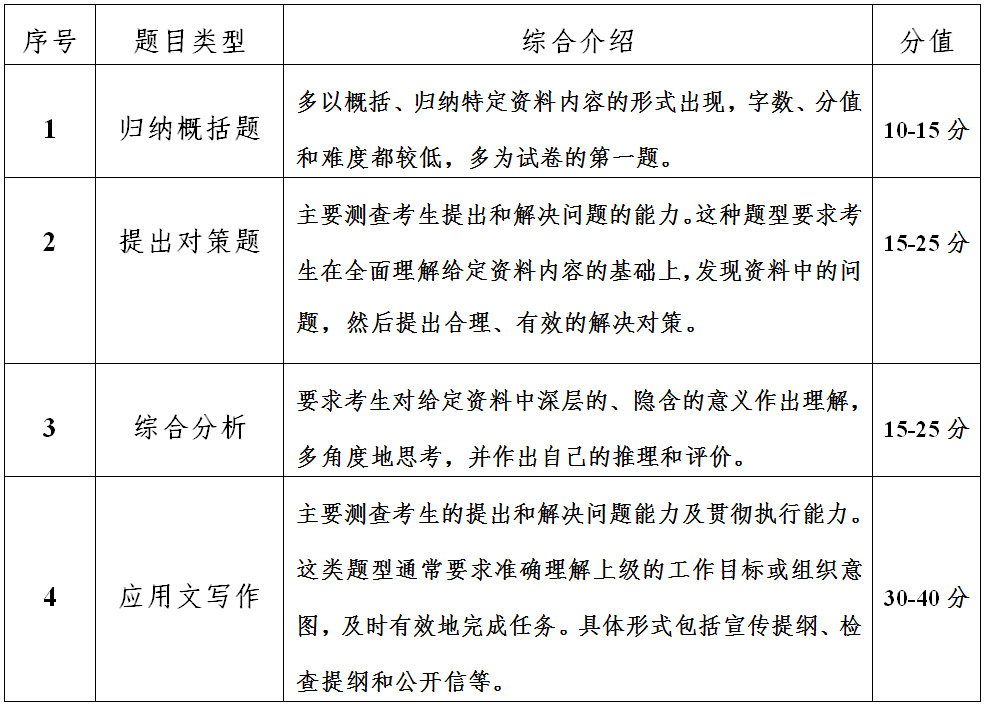 | 序号 | 题目类型 | 综合介绍 | 分值 |
|---|---|---|---|
| 1 | 归纳概括题 | 多以概括、归纳特定资料内容的形式出现，字数、分值和难度都较低，多为试卷的第一题。 | 10-15 分 |
| 2 | 提出对策题 | 主要测查考生提出和解决问题的能力。这种题型要求考生在全面理解给定资料内容的基础上，发现资料中的问题，然后提出合理、有效的解决对策。 | 15-25 分 |
| 3 | 综合分析 | 要求考生对给定资料中深层的、隐含的意义作出理解，多角度地思考，并作出自己的推理和评价。 | 15-25 分 |
| 4 | 应用文写作 | 主要测查考生的提出和解决问题能力及贯彻执行能力。这类题型通常要求准确理解上级的工作目标或组织意图，及时有效地完成任务。具体形式包括宣传提纲、检查提纲和公开信等。 | 30-40 分 |